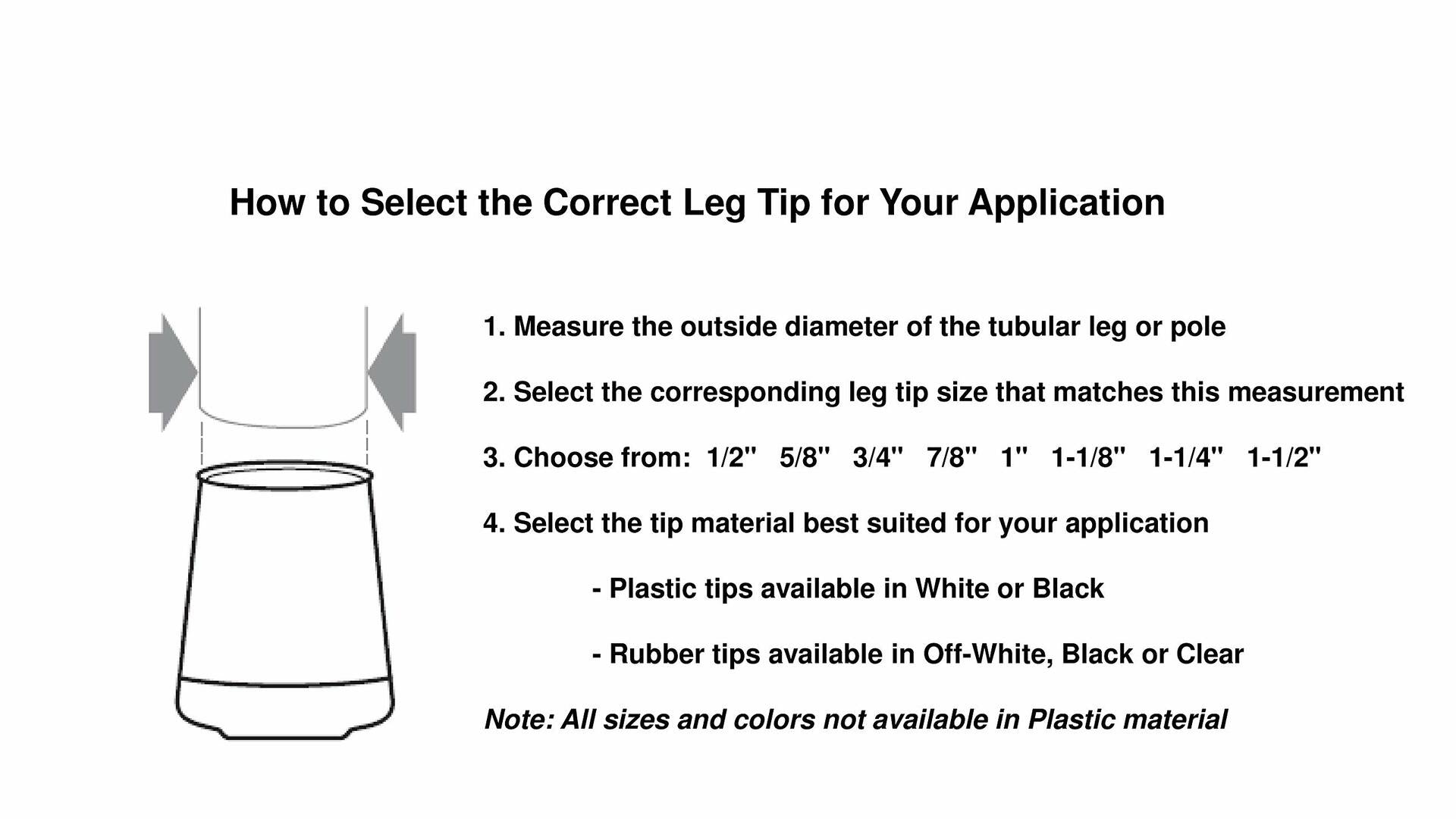 How to Select the Correct Leg Tip for Your Application

1. Measure the outside diameter of the tubular leg or pole

2. Select the corresponding leg tip size that matches this measurement

3. Choose from: 1/2" 5/8" 3/4" 7/8" 1" 1-1/8" 1-1/4" 1-1/2"

4. Select the tip material best suited for your application

- Plastic tips available in White or Black

- Rubber tips available in Off-White, Black or Clear

Note: All sizes and colors not available in Plastic material